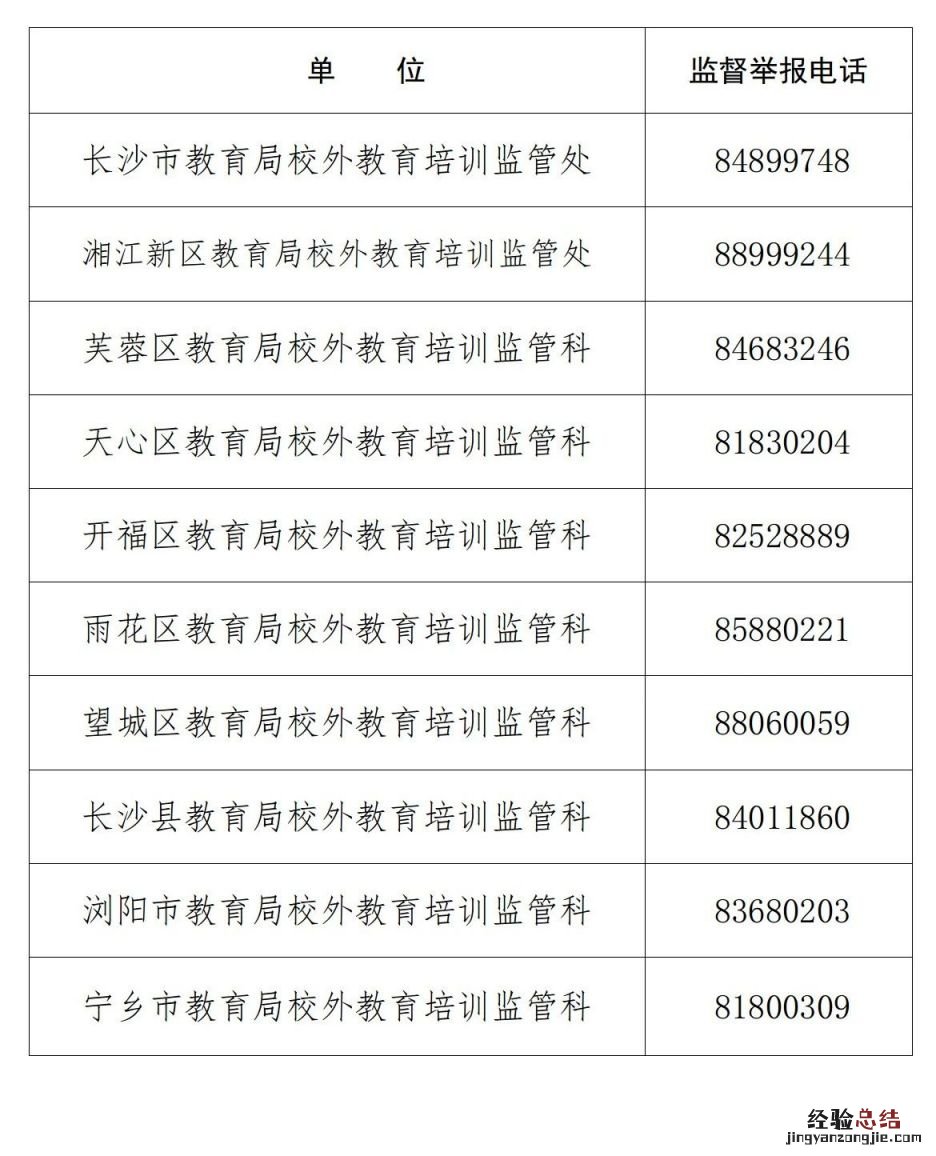 | 单　　位 | 监督举报电话 |
|---|---|
| 长沙市教育局校外教育培训监管处 | 84899748 |
| 湘江新区教育局校外教育培训监管处 | 88999244 |
| 芙蓉区教育局校外教育培训监管科 | 84683246 |
| 天心区教育局校外教育培训监管科 | 81830204 |
| 开福区教育局校外教育培训监管科 | 82528889 |
| 雨花区教育局校外教育培训监管科 | 85880221 |
| 望城区教育局校外教育培训监管科 | 88060059 |
| 长沙县教育局校外教育培训监管科 | 84011860 |
| 浏阳市教育局校外教育培训监管科 | 83680203 |
| 宁乡市教育局校外教育培训监管科 | 81800309 |

经验总结
jingyanzongjie.com